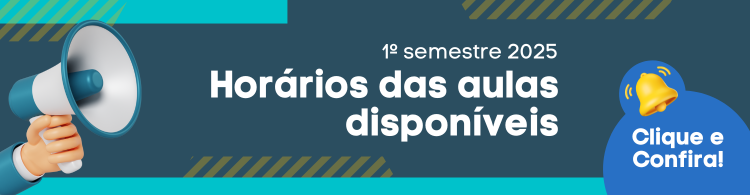 1º semestre 2025
Horários das aulas disponíveis

Clique e Confira!